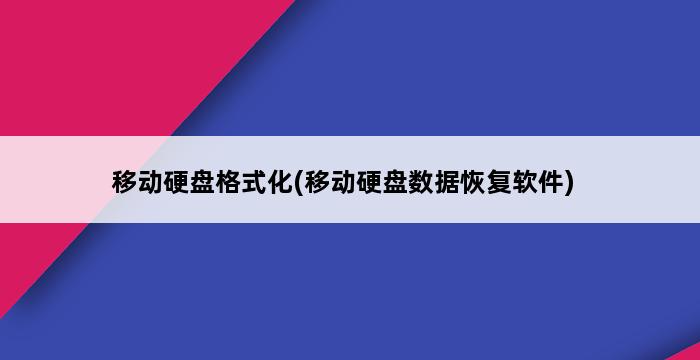 移动硬盘格式化(移动硬盘数据恢复软件)